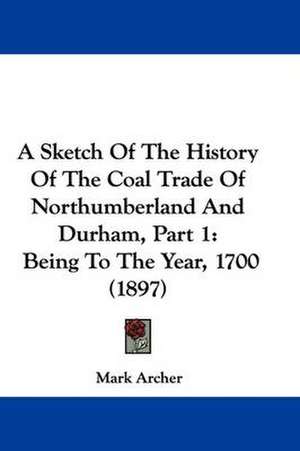 A Sketch Of The History Of The Coal Trade Of Northumberland And Durham, Part 1: Being To The Year, 1700 (1897)

Mark Archer